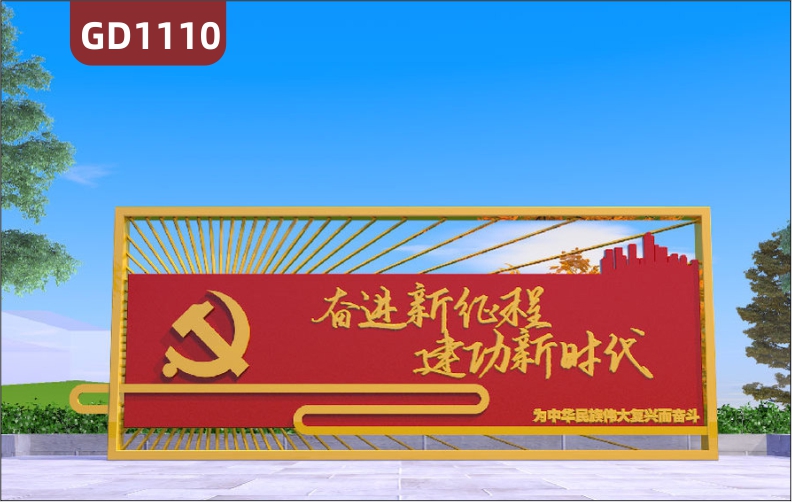 GD1110

奋进新征程
建功新时代

为中华民族伟大复兴而奋斗